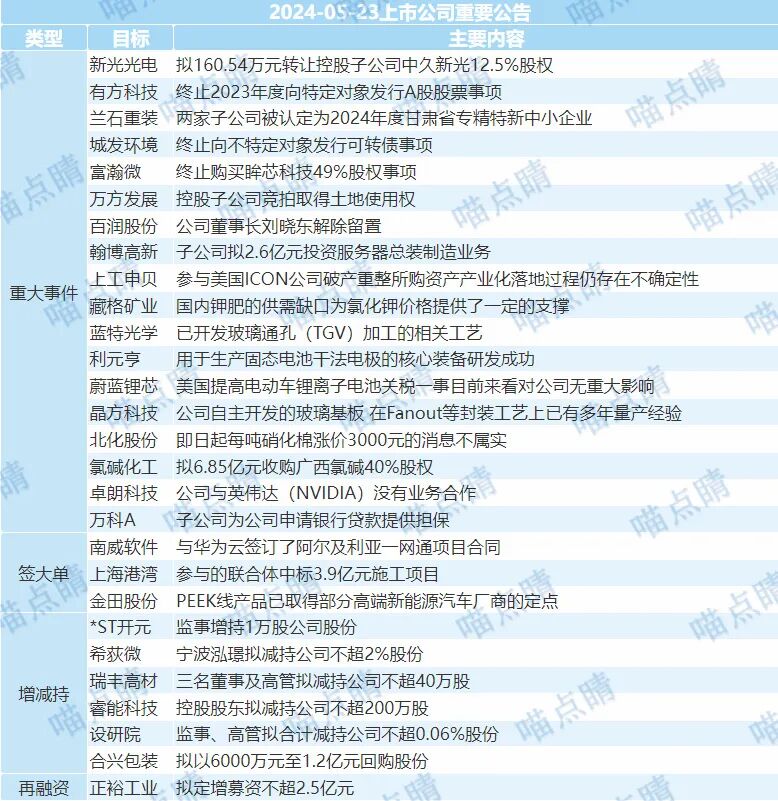 2024-05-23上市公司重要公告

| 类型 | 目标 | 主要内容 |
|---|---|---|
| 重大事件 | 新光光电 | 拟160.54万元转让控股子公司中久新光12.5%股权 |
| | 有方科技 | 终止2023年度向特定对象发行A股股票事项 |
| | 兰石重装 | 两家子公司被认定为2024年度甘肃省专精特新中小企业 |
| | 城发环境 | 终止向不特定对象发行可转债事项 |
| | 富瀚微 | 终止购买眸芯科技49%股权事项 |
| | 万方发展 | 控股子公司竞拍取得土地使用权 |
| | 百润股份 | 公司董事长刘晓东解除留置 |
| | 翰博高新 | 子公司拟2.6亿元投资服务器总装制造业务 |
| | 上工申贝 | 参与美国ICON公司破产重整所购资产产业化落地过程仍存在不确定性 |
| | 藏格矿业 | 国内钾肥的供需缺口为氯化钾价格提供了一定的支撑 |
| | 蓝特光学 | 已开发玻璃通孔（TGV）加工的相关工艺 |
| | 利元亨 | 用于生产固态电池干法电极的核心装备研发成功 |
| | 蔚蓝锂芯 | 美国提高电动车锂离子电池关税一事目前来看对公司无重大影响 |
| | 晶方科技 | 公司自主开发的玻璃基板 在Fanout等封装工艺上已有多年量产经验 |
| | 北化股份 | 即日起每吨硝化棉涨价3000元的消息不属实 |
| | 氯碱化工 | 拟6.85亿元收购广西氯碱40%股权 |
| | 卓朗科技 | 公司与英伟达（NVIDIA）没有业务合作 |
| | 万科A | 子公司为公司申请银行贷款提供担保 |
| 签大单 | 南威软件 | 与华为云签订了阿尔及利亚一网通项目合同 |
| | 上海港湾 | 参与的联合体中标3.9亿元施工项目 |
| | 金田股份 | PEEK线产品已取得部分高端新能源汽车厂商的定点 |
| 增减持 | *ST开元 | 监事增持1万股公司股份 |
| | 希荻微 | 宁波泓璟拟减持公司不超2%股份 |
| | 瑞丰高材 | 三名董事及高管拟减持公司不超40万股 |
| | 睿能科技 | 控股股东拟减持公司不超200万股 |
| | 设研院 | 监事、高管拟合计减持公司不超0.06%股份 |
| | 合兴包装 | 拟以6000万元至1.2亿元回购股份 |
| 再融资 | 正裕工业 | 拟定增募资不超2.5亿元 |

喵点睛